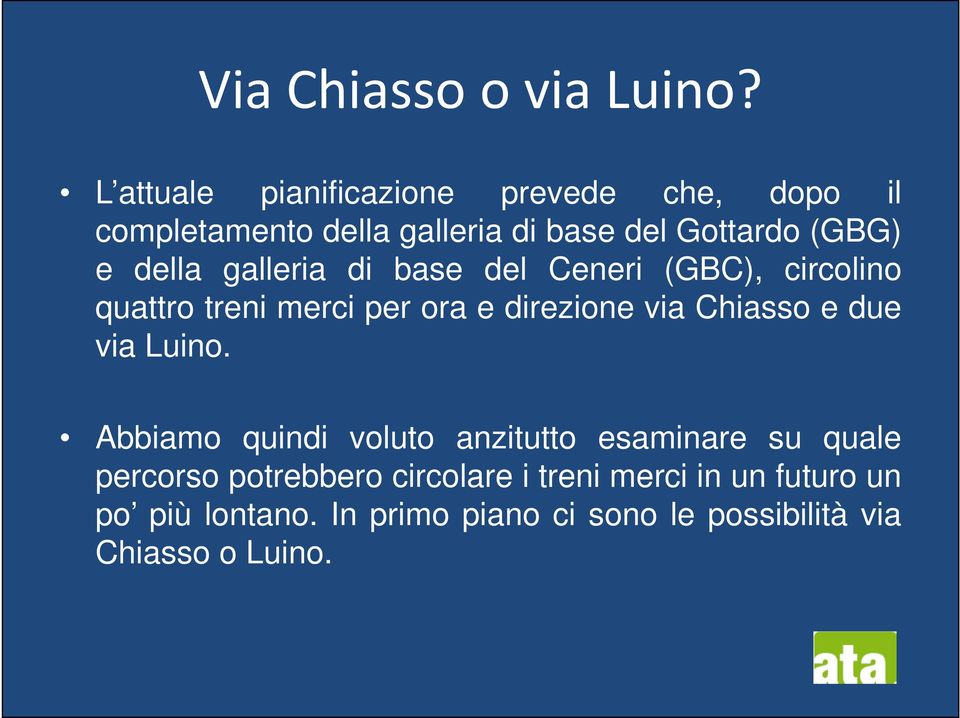 Via Chiasso o via Luino?

• L’attuale pianificazione prevede che, dopo il completamento della galleria di base del Gottardo (GBG) e della galleria di base del Ceneri (GBC), circolino quattro treni merci per ora e direzione via Chiasso e due via Luino.

• Abbiamo quindi voluto anzitutto esaminare su quale percorso potrebbero circolare i treni merci in un futuro un po’ più lontano. In primo piano ci sono le possibilità via Chiasso o Luino.

ata